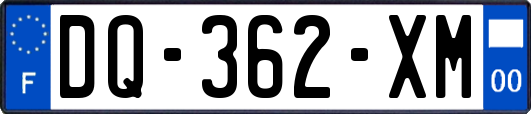 F
DQ-362-XM
00